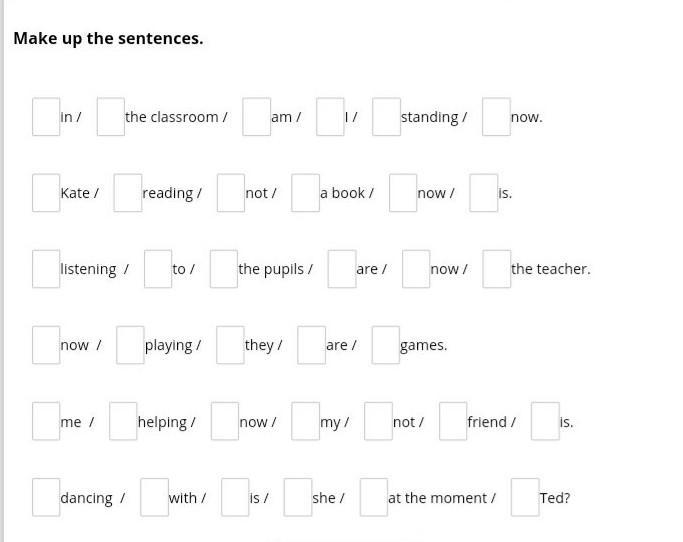 Make up the sentences.

in / the classroom / am / I / standing / now.

Kate / reading / not / a book / now / is.

listening / to / the pupils / are / now / the teacher.

now / playing / they / are / games.

me / helping / now / my / not / friend / is.

dancing / with / is / she / at the moment / Ted?